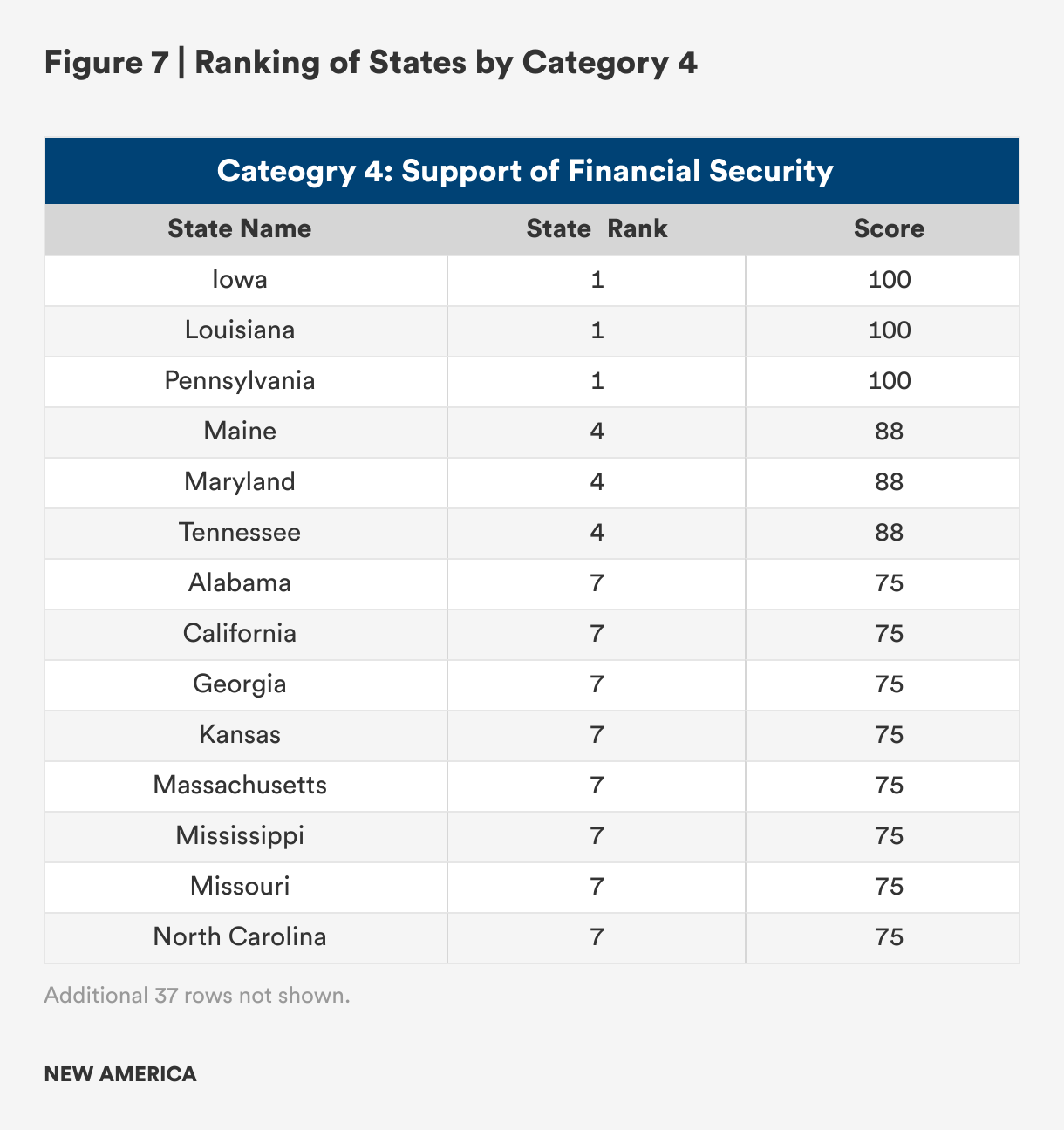 Figure 7 | Ranking of States by Category 4

Cateogry 4: Support of Financial Security

| State Name | State Rank | Score |
|---|---|---|
| Iowa | 1 | 100 |
| Louisiana | 1 | 100 |
| Pennsylvania | 1 | 100 |
| Maine | 4 | 88 |
| Maryland | 4 | 88 |
| Tennessee | 4 | 88 |
| Alabama | 7 | 75 |
| California | 7 | 75 |
| Georgia | 7 | 75 |
| Kansas | 7 | 75 |
| Massachusetts | 7 | 75 |
| Mississippi | 7 | 75 |
| Missouri | 7 | 75 |
| North Carolina | 7 | 75 |

Additional 37 rows not shown.

NEW AMERICA